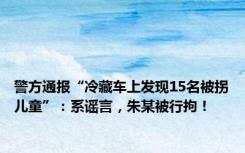 警方通报“冷藏车上发现15名被拐儿童”：系谣言，朱某被行拘！